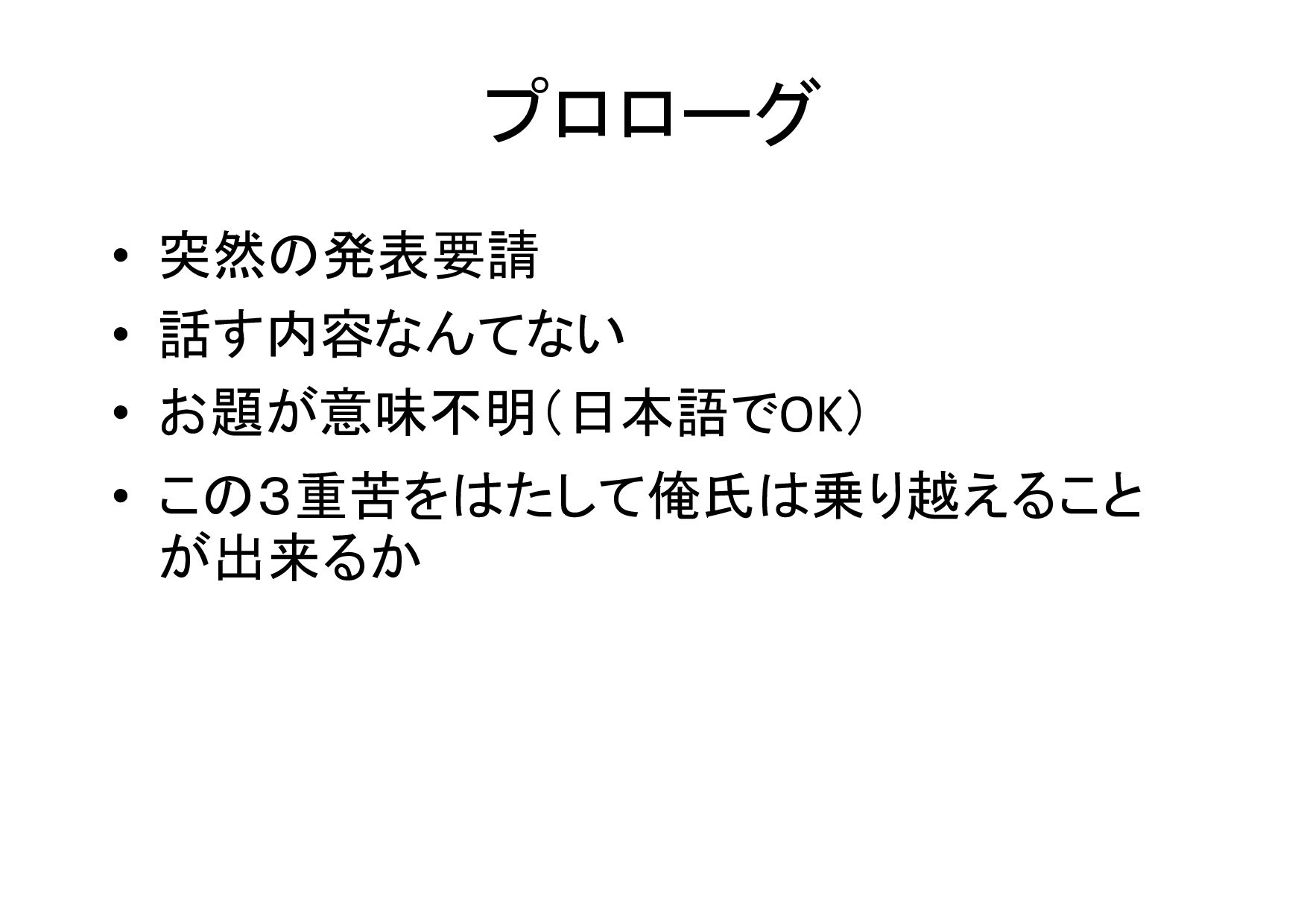 プロローグ

• 突然の発表要請
• 話す内容なんてない
• お題が意味不明(日本語でOK)
• この３重苦をはたして俺氏は乗り越えることが出来るか